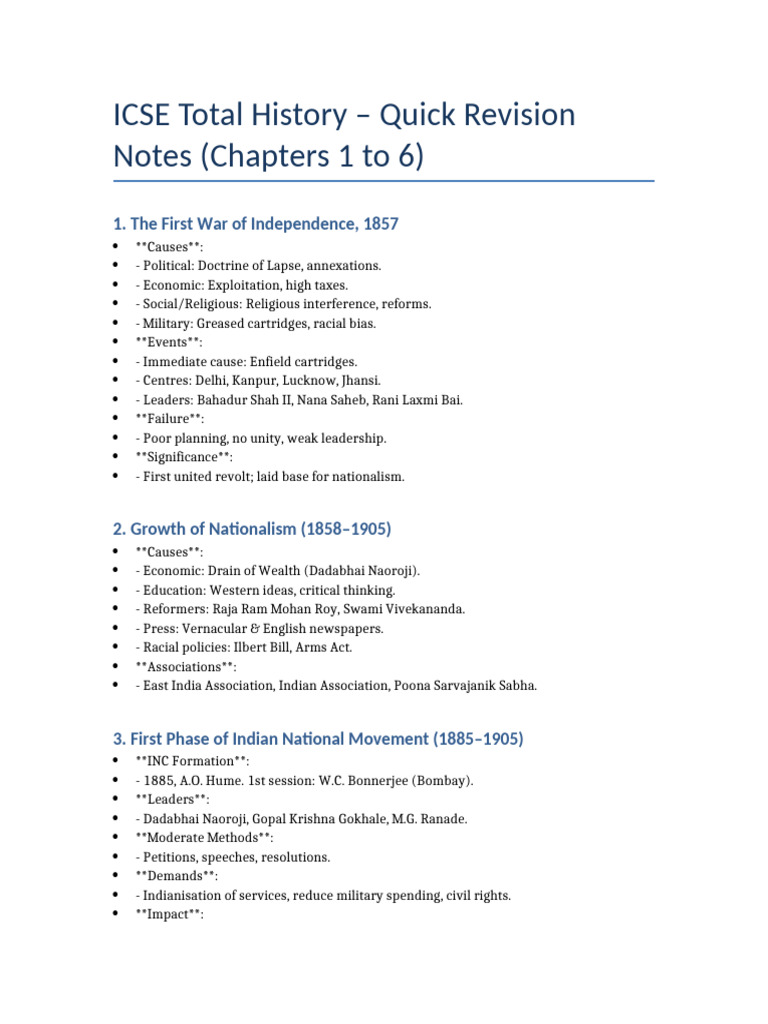 ICSE Total History – Quick Revision Notes (Chapters 1 to 6)

1. The First War of Independence, 1857

• **Causes**:
• - Political: Doctrine of Lapse, annexations.
• - Economic: Exploitation, high taxes.
• - Social/Religious: Religious interference, reforms.
• - Military: Greased cartridges, racial bias.
• **Events**:
• - Immediate cause: Enfield cartridges.
• - Centres: Delhi, Kanpur, Lucknow, Jhansi.
• - Leaders: Bahadur Shah II, Nana Saheb, Rani Laxmi Bai.
• **Failure**:
• - Poor planning, no unity, weak leadership.
• **Significance**:
• - First united revolt; laid base for nationalism.

2. Growth of Nationalism (1858–1905)

• **Causes**:
• - Economic: Drain of Wealth (Dadabhai Naoroji).
• - Education: Western ideas, critical thinking.
• - Reformers: Raja Ram Mohan Roy, Swami Vivekananda.
• - Press: Vernacular & English newspapers.
• - Racial policies: Ilbert Bill, Arms Act.
• **Associations**:
• - East India Association, Indian Association, Poona Sarvajanik Sabha.

3. First Phase of Indian National Movement (1885–1905)

• **INC Formation**:
• - 1885, A.O. Hume. 1st session: W.C. Bonnerjee (Bombay).
• **Leaders**:
• - Dadabhai Naoroji, Gopal Krishna Gokhale, M.G. Ranade.
• **Moderate Methods**:
• - Petitions, speeches, resolutions.
• **Demands**:
• - Indianisation of services, reduce military spending, civil rights.
• **Impact**: